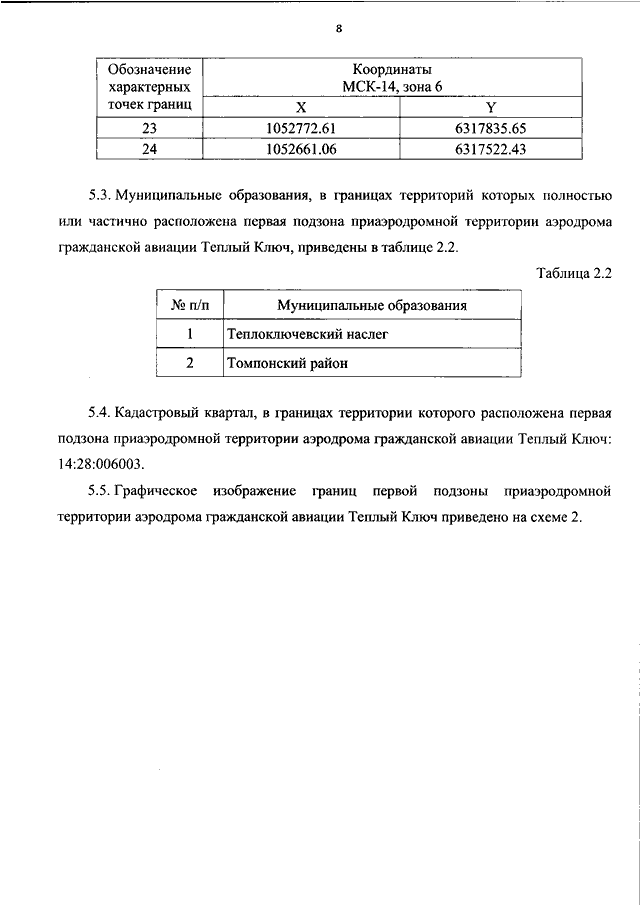 8

| Обозначение характерных точек границ | Координаты МСК-14, зона 6 | |
|---|---|---|
| | X | Y |
| 23 | 1052772.61 | 6317835.65 |
| 24 | 1052661.06 | 6317522.43 |

5.3. Муниципальные образования, в границах территорий которых полностью или частично расположена первая подзона приаэродромной территории аэродрома гражданской авиации Теплый Ключ, приведены в таблице 2.2.

Таблица 2.2

| № п/п | Муниципальные образования |
|---|---|
| 1 | Теплоключевский наслег |
| 2 | Томпонский район |

5.4. Кадастровый квартал, в границах территории которого расположена первая подзона приаэродромной территории аэродрома гражданской авиации Теплый Ключ: 14:28:006003.

5.5. Графическое изображение границ первой подзоны приаэродромной территории аэродрома гражданской авиации Теплый Ключ приведено на схеме 2.